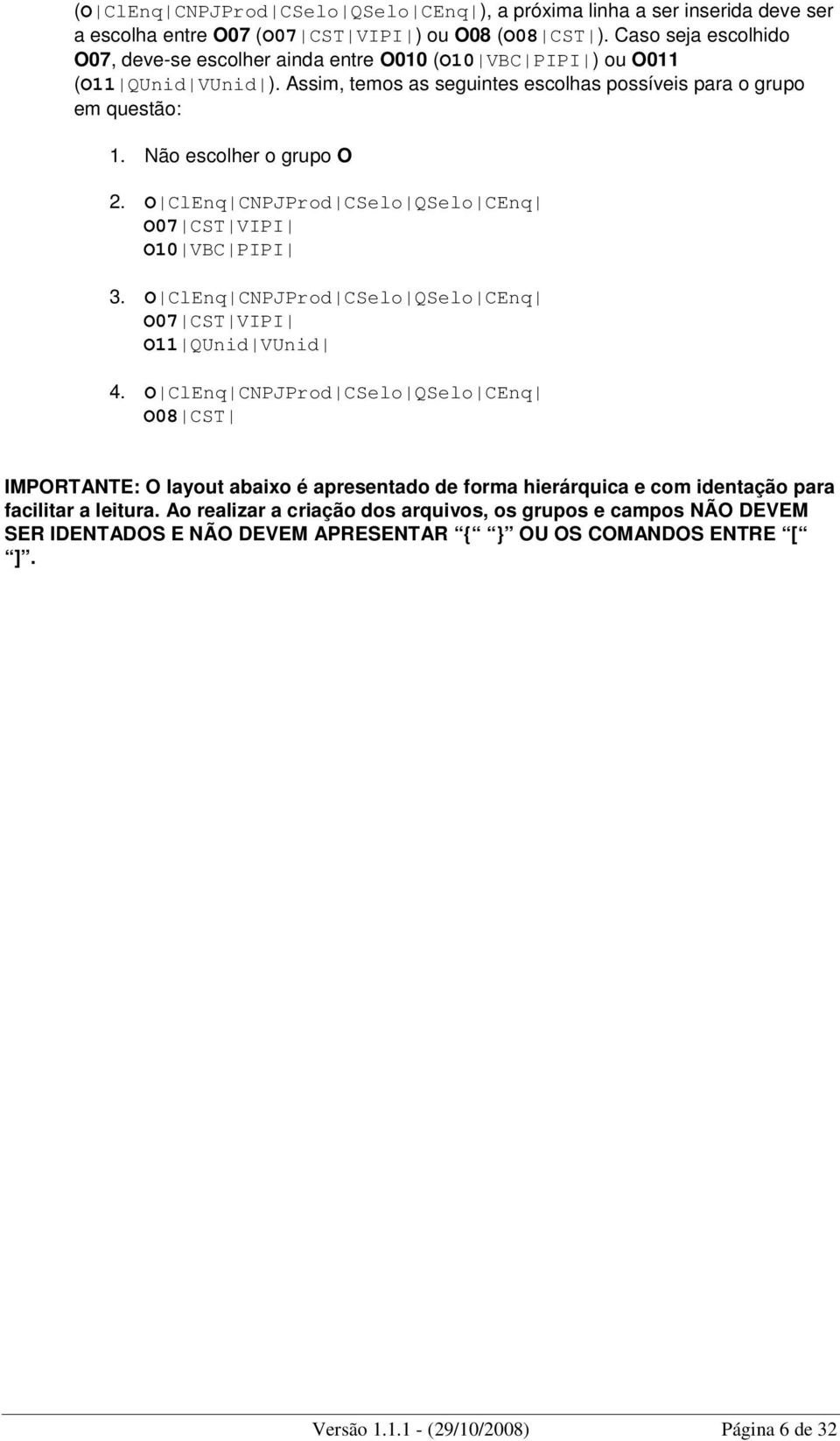 (O|ClEnq|CNPJProd|CSelo|QSelo|CEnq|), a próxima linha a ser inserida deve ser a escolha entre O07 (O07|CST|VIPI|) ou O08 (O08|CST|). Caso seja escolhido O07, deve-se escolher ainda entre O010 (O10|VBC|PIPI|) ou O011 (O11|QUnid|VUnid|). Assim, temos as seguintes escolhas possíveis para o grupo em questão:

1. Não escolher o grupo O

2. O|ClEnq|CNPJProd|CSelo|QSelo|CEnq|
O07|CST|VIPI|
O10|VBC|PIPI|

3. O|ClEnq|CNPJProd|CSelo|QSelo|CEnq|
O07|CST|VIPI|
O11|QUnid|VUnid|

4. O|ClEnq|CNPJProd|CSelo|QSelo|CEnq|
O08|CST|

IMPORTANTE: O layout abaixo é apresentado de forma hierárquica e com identação para facilitar a leitura. Ao realizar a criação dos arquivos, os grupos e campos NÃO DEVEM SER IDENTADOS E NÃO DEVEM APRESENTAR { } OU OS COMANDOS ENTRE [ ].

Versão 1.1.1 - (29/10/2008) Página 6 de 32